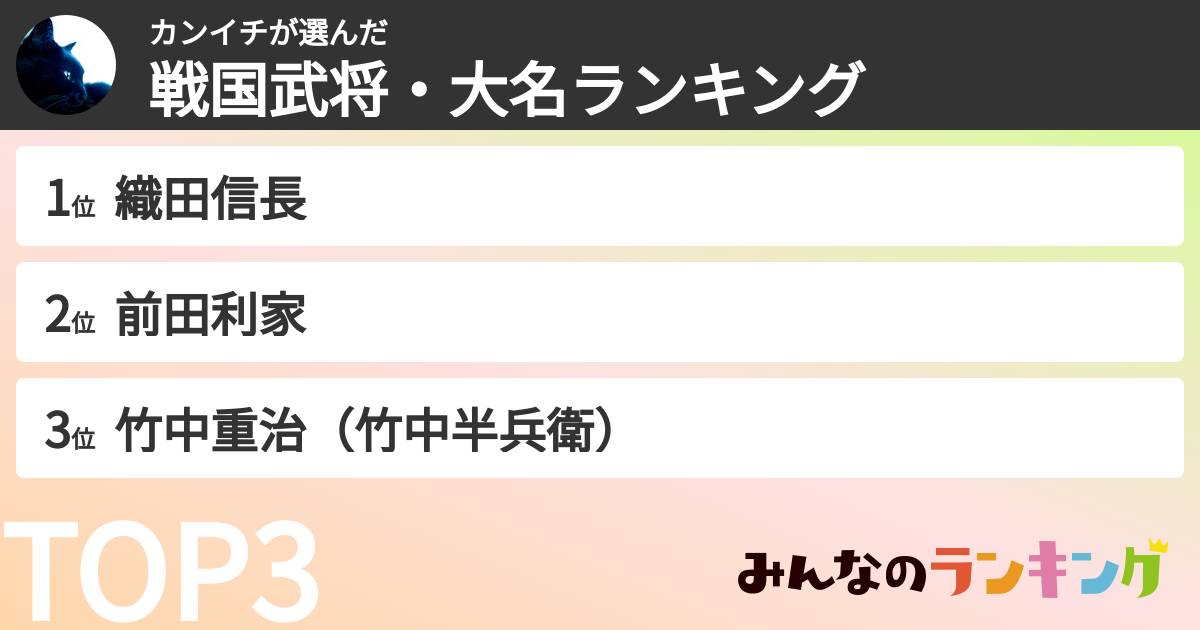 カンイチが選んだ
戦国武将・大名ランキング

1位 織田信長

2位 前田利家

3位 竹中重治（竹中半兵衛）

TOP3

みんなのランキング